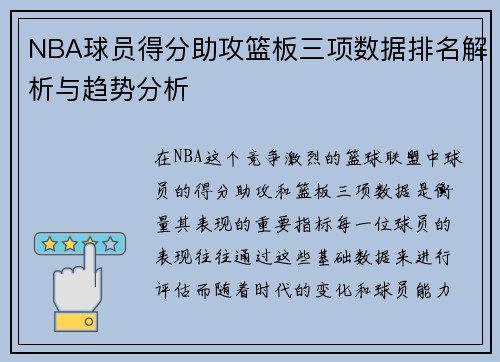 NBA球员得分助攻篮板三项数据排名解析与趋势分析

在NBA这个竞争激烈的篮球联盟中球员的得分助攻和篮板三项数据是衡量其表现的重要指标每一位球员的表现往往通过这些基础数据来进行评估而随着时代的变化和球员能力